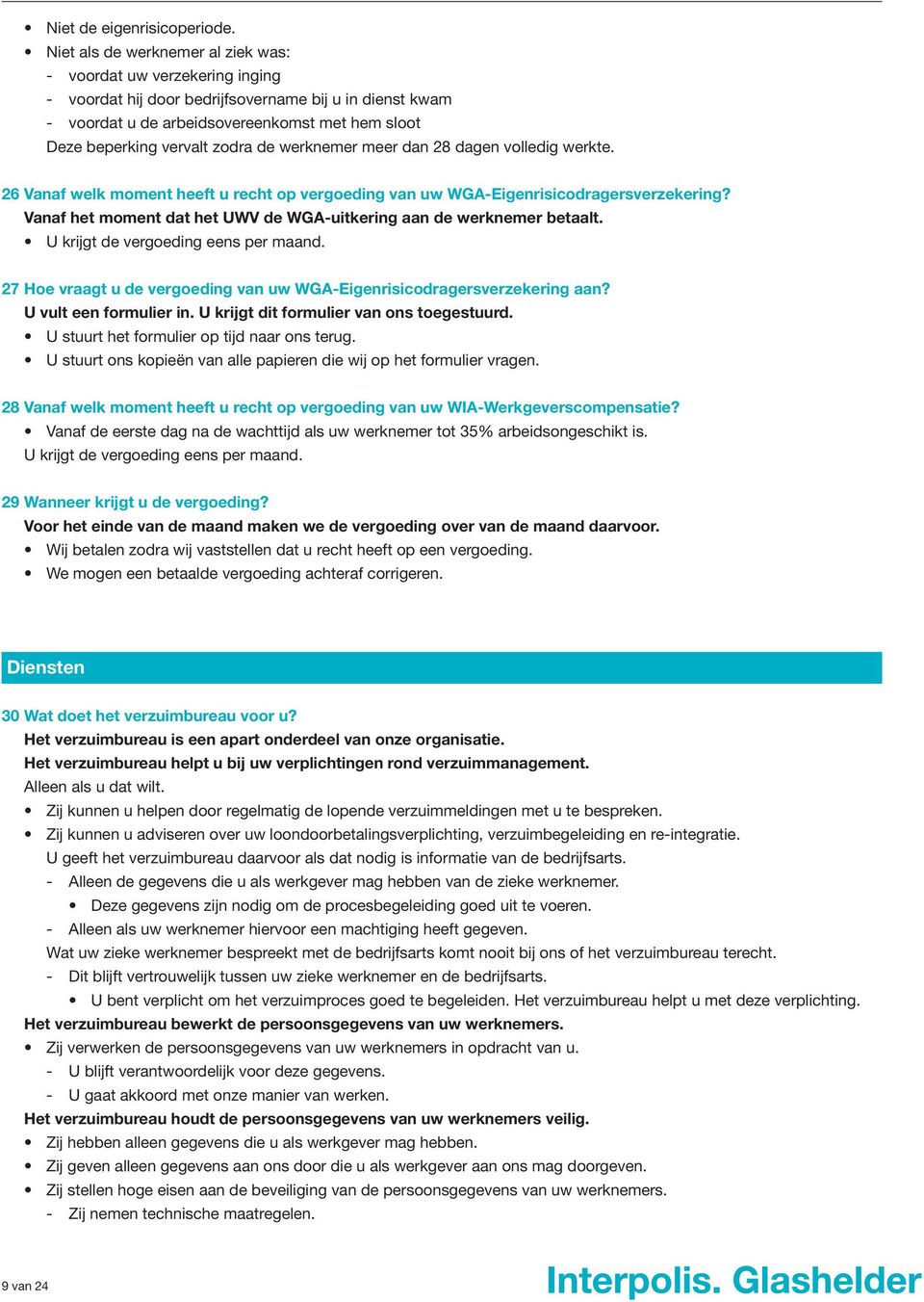 • Niet de eigenrisicoperiode.
• Niet als de werknemer al ziek was:
- voordat uw verzekering inging
- voordat hij door bedrijfsovername bij u in dienst kwam
- voordat u de arbeidsovereenkomst met hem sloot
Deze beperking vervalt zodra de werknemer meer dan 28 dagen volledig werkte.

26 Vanaf welk moment heeft u recht op vergoeding van uw WGA-Eigenrisicodragersverzekering?
Vanaf het moment dat het UWV de WGA-uitkering aan de werknemer betaalt.
• U krijgt de vergoeding eens per maand.

27 Hoe vraagt u de vergoeding van uw WGA-Eigenrisicodragersverzekering aan?
U vult een formulier in. U krijgt dit formulier van ons toegestuurd.
• U stuurt het formulier op tijd naar ons terug.
• U stuurt ons kopieën van alle papieren die wij op het formulier vragen.

28 Vanaf welk moment heeft u recht op vergoeding van uw WIA-Werkgeverscompensatie?
• Vanaf de eerste dag na de wachttijd als uw werknemer tot 35% arbeidsongeschikt is.
U krijgt de vergoeding eens per maand.

29 Wanneer krijgt u de vergoeding?
Voor het einde van de maand maken we de vergoeding over van de maand daarvoor.
• Wij betalen zodra wij vaststellen dat u recht heeft op een vergoeding.
• We mogen een betaalde vergoeding achteraf corrigeren.

Diensten

30 Wat doet het verzuimbureau voor u?
Het verzuimbureau is een apart onderdeel van onze organisatie.
Het verzuimbureau helpt u bij uw verplichtingen rond verzuimmanagement.
Alleen als u dat wilt.
• Zij kunnen u helpen door regelmatig de lopende verzuimmeldingen met u te bespreken.
• Zij kunnen u adviseren over uw loondoorbetalingsverplichting, verzuimbegeleiding en re-integratie.
U geeft het verzuimbureau daarvoor als dat nodig is informatie van de bedrijfsarts.
- Alleen de gegevens die u als werkgever mag hebben van de zieke werknemer.
• Deze gegevens zijn nodig om de procesbegeleiding goed uit te voeren.
- Alleen als uw werknemer hiervoor een machtiging heeft gegeven.
Wat uw zieke werknemer bespreekt met de bedrijfsarts komt nooit bij ons of het verzuimbureau terecht.
- Dit blijft vertrouwelijk tussen uw zieke werknemer en de bedrijfsarts.
• U bent verplicht om het verzuimproces goed te begeleiden. Het verzuimbureau helpt u met deze verplichting.
Het verzuimbureau bewerkt de persoonsgegevens van uw werknemers.
• Zij verwerken de persoonsgegevens van uw werknemers in opdracht van u.
- U blijft verantwoordelijk voor deze gegevens.
- U gaat akkoord met onze manier van werken.
Het verzuimbureau houdt de persoonsgegevens van uw werknemers veilig.
• Zij hebben alleen gegevens die u als werkgever mag hebben.
• Zij geven alleen gegevens aan ons door die u als werkgever aan ons mag doorgeven.
• Zij stellen hoge eisen aan de beveiliging van de persoonsgegevens van uw werknemers.
- Zij nemen technische maatregelen.

9 van 24

Interpolis. Glashelder